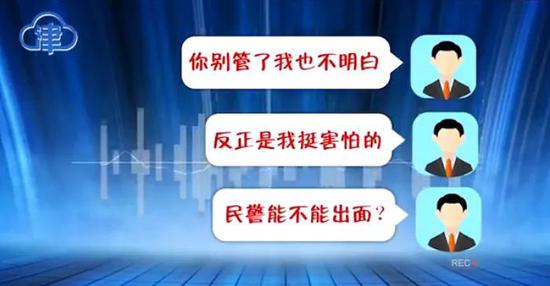 津

你别管了我也不明白

反正是我挺害怕的

民警能不能出面？

REC